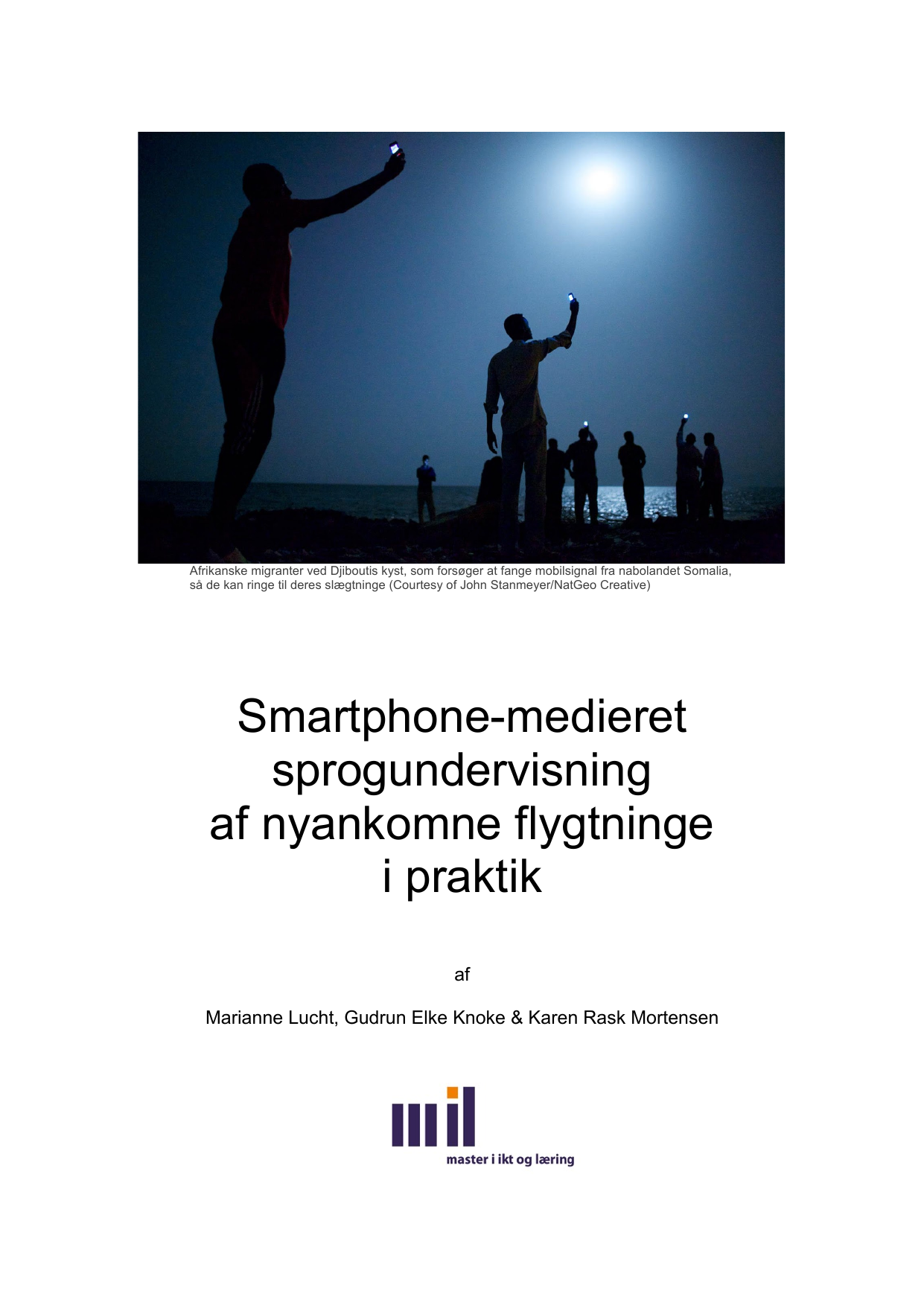 Afrikanske migranter ved Djiboutis kyst, som forsøger at fange mobilsignal fra nabolandet Somalia, så de kan ringe til deres slægtninge (Courtesy of John Stanmeyer/NatGeo Creative)

Smartphone-medieret sprogundervisning af nyankomne flygtninge i praktik

af

Marianne Lucht, Gudrun Elke Knoke & Karen Rask Mortensen

mil

master i ikt og læring